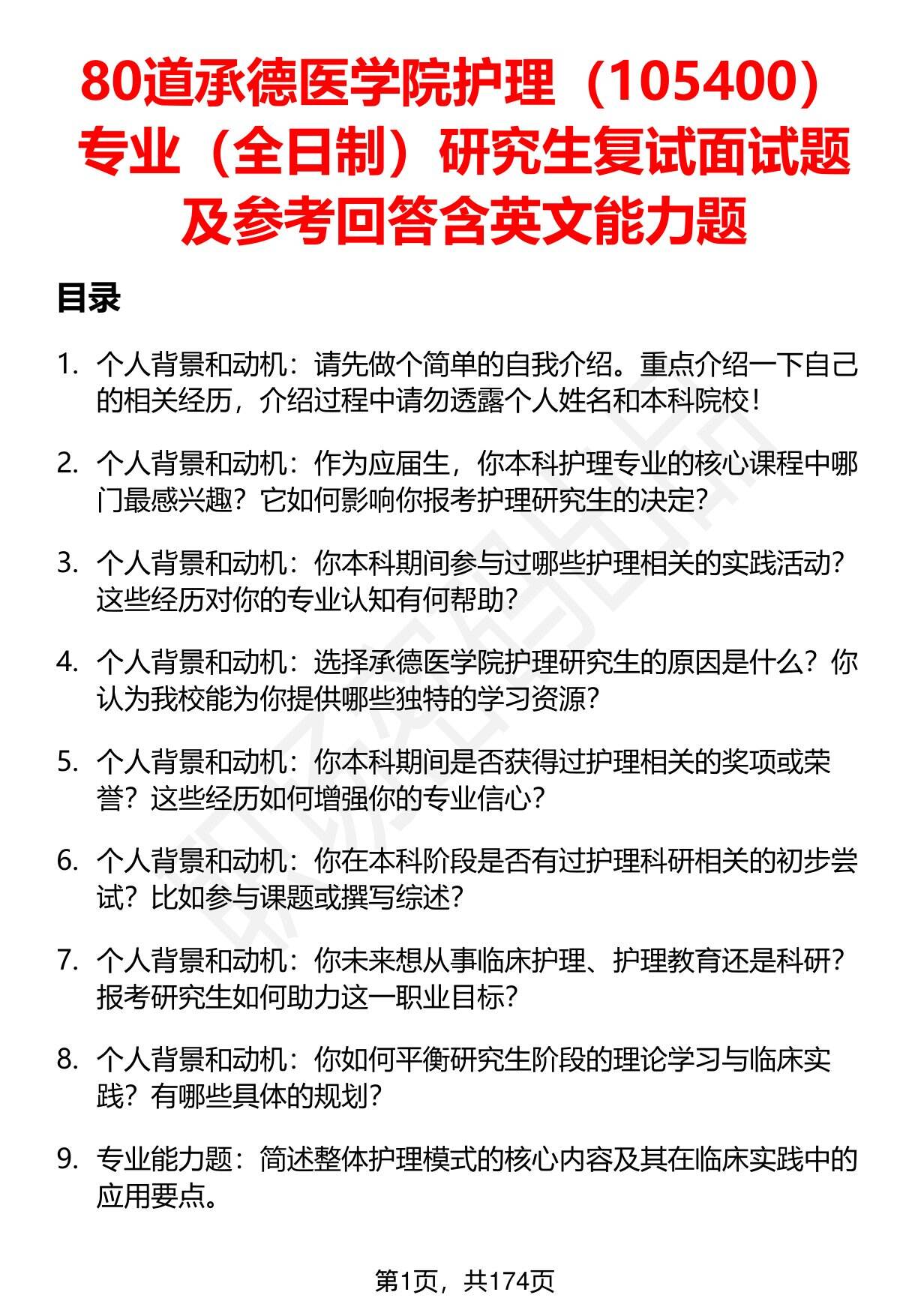 80道承德医学院护理（105400）专业（全日制）研究生复试面试题及参考回答含英文能力题

目录

1. 个人背景和动机：请先做个简单的自我介绍。重点介绍一下自己的相关经历，介绍过程中请勿透露个人姓名和本科院校！

2. 个人背景和动机：作为应届生，你本科护理专业的核心课程中哪门最感兴趣？它如何影响你报考护理研究生的决定?

3. 个人背景和动机：你本科期间参与过哪些护理相关的实践活动？这些经历对你的专业认知有何帮助?

4. 个人背景和动机：选择承德医学院护理研究生的原因是什么？你认为我校能为你提供哪些独特的学习资源?

5. 个人背景和动机：你本科期间是否获得过护理相关的奖项或荣誉？这些经历如何增强你的专业信心?

6. 个人背景和动机：你在本科阶段是否有过护理科研相关的初步尝试？比如参与课题或撰写综述?

7. 个人背景和动机：你未来想从事临床护理、护理教育还是科研？报考研究生如何助力这一职业目标?

8. 个人背景和动机：你如何平衡研究生阶段的理论学习与临床实践？有哪些具体的规划?

9. 专业能力题：简述整体护理模式的核心内容及其在临床实践中的应用要点。

第1页，共174页